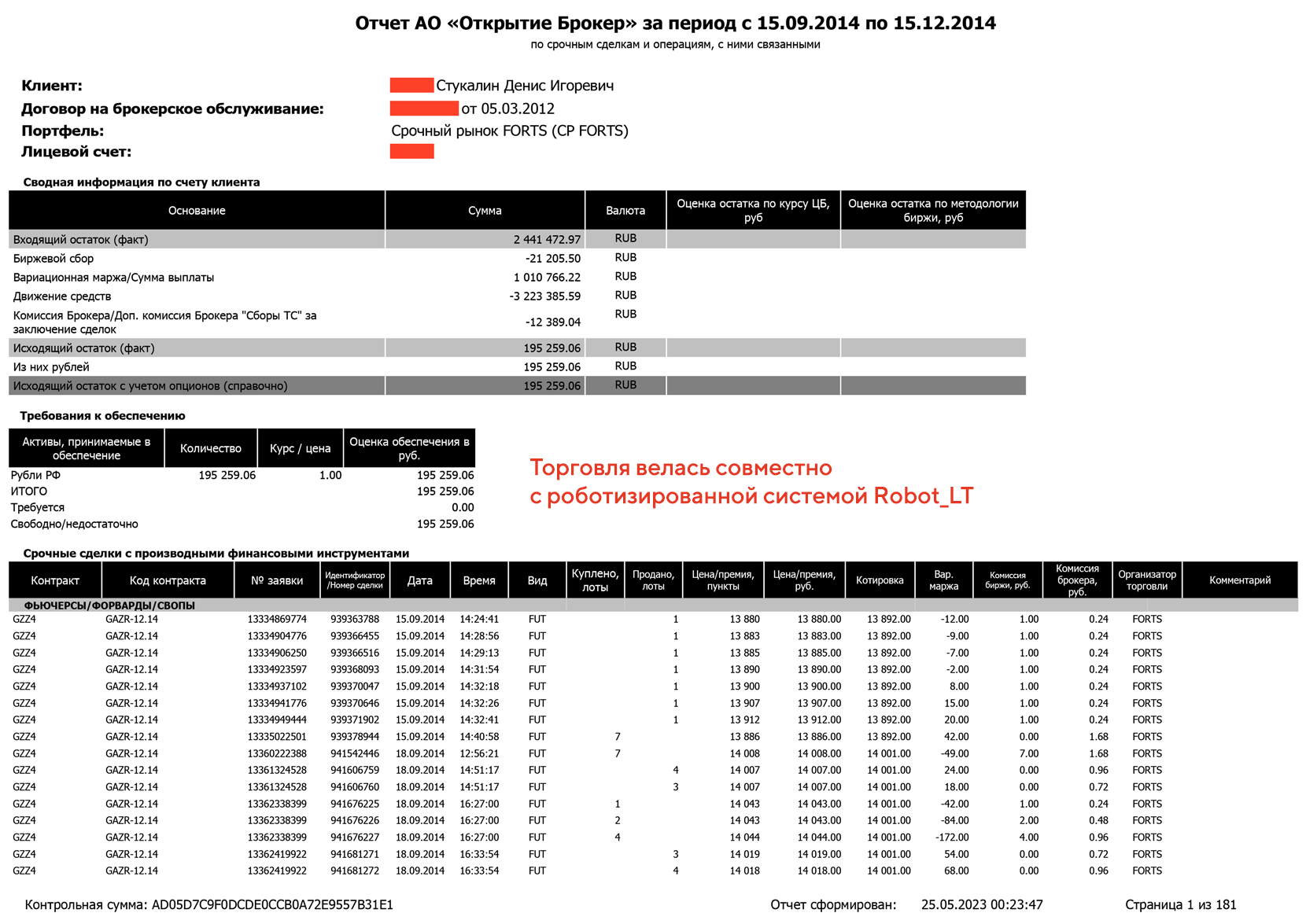 Отчет АО «Открытие Брокер» за период с 15.09.2014 по 15.12.2014
по срочным сделкам и операциям, с ними связанными

Клиент: Стукалин Денис Игоревич
Договор на брокерское обслуживание: от 05.03.2012
Портфель: Срочный рынок FORTS (СР FORTS)
Лицевой счет:

Сводная информация по счету клиента

| Основание | Сумма | Валюта | Оценка остатка по курсу ЦБ, руб | Оценка остатка по методологии биржи, руб |
|---|---|---|---|---|
| Входящий остаток (факт) | 2 441 472.97 | RUB | | |
| Биржевой сбор | -21 205.50 | RUB | | |
| Вариационная маржа/Сумма выплаты | 1 010 766.22 | RUB | | |
| Движение средств | -3 223 385.59 | RUB | | |
| Комиссия Брокера/Доп. комиссия Брокера "Сборы ТС" за заключение сделок | -12 389.04 | RUB | | |
| Исходящий остаток (факт) | 195 259.06 | RUB | | |
| Из них рублей | 195 259.06 | RUB | | |
| Исходящий остаток с учетом опционов (справочно) | 195 259.06 | RUB | | |

Требования к обеспечению

| Активы, принимаемые в обеспечение | Количество | Курс / цена | Оценка обеспечения в руб. |
|---|---|---|---|
| Рубли РФ | 195 259.06 | 1.00 | 195 259.06 |
| ИТОГО | | | 195 259.06 |
| Требуется | | | 0.00 |
| Свободно/недостаточно | | | 195 259.06 |

Торговля велась совместно
с роботизированной системой Robot_LT

Срочные сделки с производными финансовыми инструментами

| Контракт | Код контракта | № заявки | Идентификатор /Номер сделки | Дата | Время | Вид | Куплено, лоты | Продано, лоты | Цена/премия, пункты | Цена/премия, руб. | Котировка | Вар. маржа | Комиссия биржи, руб. | Комиссия брокера, руб. | Организатор торговли | Комментарий |
|---|---|---|---|---|---|---|---|---|---|---|---|---|---|---|---|---|
| ФЬЮЧЕРСЫ/ФОРВАРДЫ/СВОПЫ | | | | | | | | | | | | | | | | |
| GZZ4 | GAZR-12.14 | 13334869774 | 939363788 | 15.09.2014 | 14:24:41 | FUT | | 1 | 13 880 | 13 880.00 | 13 892.00 | -12.00 | 1.00 | 0.24 | FORTS | |
| GZZ4 | GAZR-12.14 | 13334904776 | 939366455 | 15.09.2014 | 14:28:56 | FUT | | 1 | 13 883 | 13 883.00 | 13 892.00 | -9.00 | 1.00 | 0.24 | FORTS | |
| GZZ4 | GAZR-12.14 | 13334906250 | 939366516 | 15.09.2014 | 14:29:13 | FUT | | 1 | 13 885 | 13 885.00 | 13 892.00 | -7.00 | 1.00 | 0.24 | FORTS | |
| GZZ4 | GAZR-12.14 | 13334923597 | 939368093 | 15.09.2014 | 14:31:54 | FUT | | 1 | 13 890 | 13 890.00 | 13 892.00 | -2.00 | 1.00 | 0.24 | FORTS | |
| GZZ4 | GAZR-12.14 | 13334937102 | 939370047 | 15.09.2014 | 14:32:18 | FUT | | 1 | 13 900 | 13 900.00 | 13 892.00 | 8.00 | 1.00 | 0.24 | FORTS | |
| GZZ4 | GAZR-12.14 | 13334941776 | 939370646 | 15.09.2014 | 14:32:26 | FUT | | 1 | 13 907 | 13 907.00 | 13 892.00 | 15.00 | 1.00 | 0.24 | FORTS | |
| GZZ4 | GAZR-12.14 | 13334949444 | 939371902 | 15.09.2014 | 14:32:41 | FUT | | 1 | 13 912 | 13 912.00 | 13 892.00 | 20.00 | 1.00 | 0.24 | FORTS | |
| GZZ4 | GAZR-12.14 | 13335022501 | 939378944 | 15.09.2014 | 14:40:58 | FUT | 7 | | 13 886 | 13 886.00 | 13 892.00 | 42.00 | 0.00 | 1.68 | FORTS | |
| GZZ4 | GAZR-12.14 | 13360222388 | 941542446 | 18.09.2014 | 12:56:21 | FUT | 7 | | 14 008 | 14 008.00 | 14 001.00 | -49.00 | 7.00 | 1.68 | FORTS | |
| GZZ4 | GAZR-12.14 | 13361324528 | 941606759 | 18.09.2014 | 14:51:17 | FUT | | 4 | 14 007 | 14 007.00 | 14 001.00 | 24.00 | 0.00 | 0.96 | FORTS | |
| GZZ4 | GAZR-12.14 | 13361324528 | 941606760 | 18.09.2014 | 14:51:17 | FUT | | 3 | 14 007 | 14 007.00 | 14 001.00 | 18.00 | 0.00 | 0.72 | FORTS | |
| GZZ4 | GAZR-12.14 | 13362338399 | 941676225 | 18.09.2014 | 16:27:00 | FUT | 1 | | 14 043 | 14 043.00 | 14 001.00 | -42.00 | 1.00 | 0.24 | FORTS | |
| GZZ4 | GAZR-12.14 | 13362338399 | 941676226 | 18.09.2014 | 16:27:00 | FUT | 2 | | 14 043 | 14 043.00 | 14 001.00 | -84.00 | 2.00 | 0.48 | FORTS | |
| GZZ4 | GAZR-12.14 | 13362338399 | 941676227 | 18.09.2014 | 16:27:00 | FUT | 4 | | 14 044 | 14 044.00 | 14 001.00 | -172.00 | 4.00 | 0.96 | FORTS | |
| GZZ4 | GAZR-12.14 | 13362419922 | 941681271 | 18.09.2014 | 16:33:54 | FUT | | 3 | 14 019 | 14 019.00 | 14 001.00 | 54.00 | 0.00 | 0.72 | FORTS | |
| GZZ4 | GAZR-12.14 | 13362419922 | 941681272 | 18.09.2014 | 16:33:54 | FUT | | 4 | 14 018 | 14 018.00 | 14 001.00 | 68.00 | 0.00 | 0.96 | FORTS | |

Контрольная сумма: AD05D7C9F0DCDE0CCB0A72E9557B31E1   Отчет сформирован: 25.05.2023 00:23:47   Страница 1 из 181